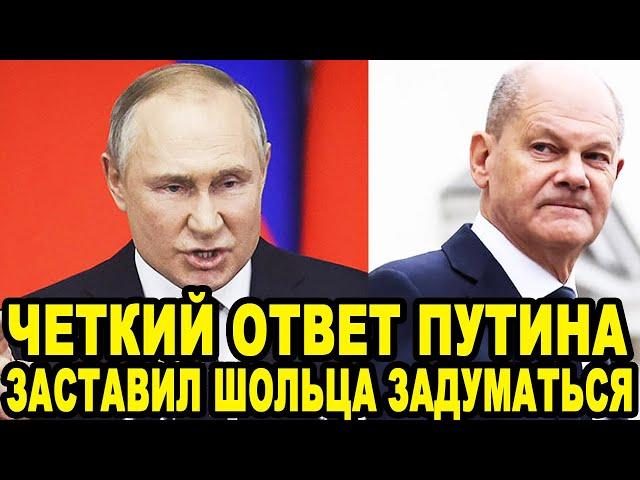 ЧЕТКИЙ ОТВЕТ ПУТИНА
ЗАСТАВИЛ ШОЛЬЦА ЗАДУМАТЬСЯ